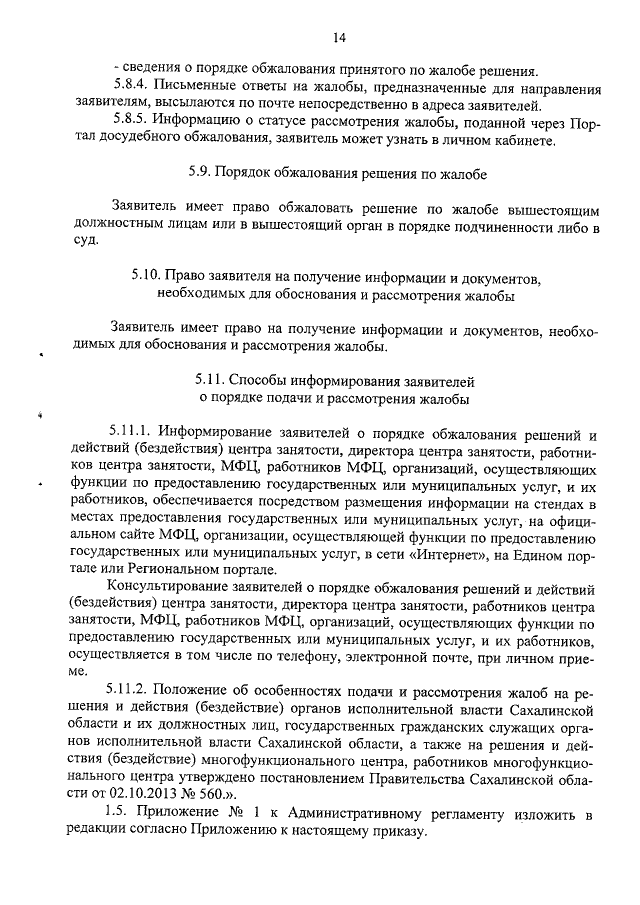 14

- сведения о порядке обжалования принятого по жалобе решения.

5.8.4. Письменные ответы на жалобы, предназначенные для направления заявителям, высылаются по почте непосредственно в адреса заявителей.

5.8.5. Информацию о статусе рассмотрения жалобы, поданной через Портал досудебного обжалования, заявитель может узнать в личном кабинете.

5.9. Порядок обжалования решения по жалобе

Заявитель имеет право обжаловать решение по жалобе вышестоящим должностным лицам или в вышестоящий орган в порядке подчиненности либо в суд.

5.10. Право заявителя на получение информации и документов, необходимых для обоснования и рассмотрения жалобы

Заявитель имеет право на получение информации и документов, необходимых для обоснования и рассмотрения жалобы.

5.11. Способы информирования заявителей о порядке подачи и рассмотрения жалобы

5.11.1. Информирование заявителей о порядке обжалования решений и действий (бездействия) центра занятости, директора центра занятости, работников центра занятости, МФЦ, работников МФЦ, организаций, осуществляющих функции по предоставлению государственных или муниципальных услуг, и их работников, обеспечивается посредством размещения информации на стендах в местах предоставления государственных или муниципальных услуг, на официальном сайте МФЦ, организации, осуществляющей функции по предоставлению государственных или муниципальных услуг, в сети «Интернет», на Едином портале или Региональном портале.

Консультирование заявителей о порядке обжалования решений и действий (бездействия) центра занятости, директора центра занятости, работников центра занятости, МФЦ, работников МФЦ, организаций, осуществляющих функции по предоставлению государственных или муниципальных услуг, и их работников, осуществляется в том числе по телефону, электронной почте, при личном приеме.

5.11.2. Положение об особенностях подачи и рассмотрения жалоб на решения и действия (бездействие) органов исполнительной власти Сахалинской области и их должностных лиц, государственных гражданских служащих органов исполнительной власти Сахалинской области, а также на решения и действия (бездействие) многофункционального центра, работников многофункционального центра утверждено постановлением Правительства Сахалинской области от 02.10.2013 № 560.».

1.5. Приложение № 1 к Административному регламенту изложить в редакции согласно Приложению к настоящему приказу.